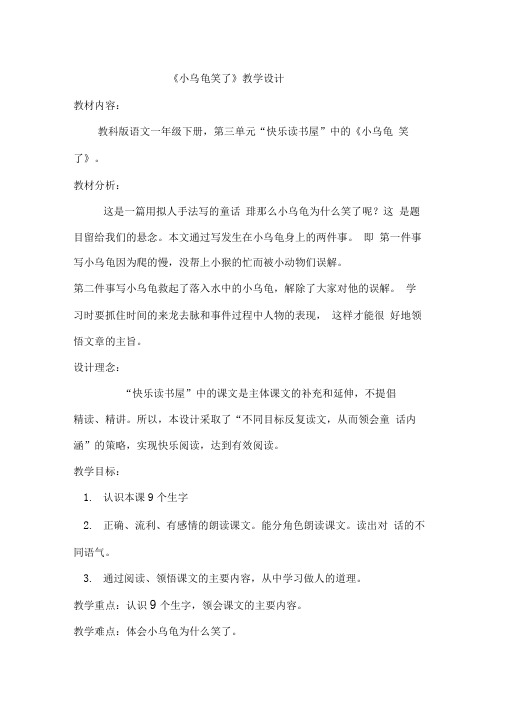 《小乌龟笑了》教学设计

教材内容：

教科版语文一年级下册，第三单元“快乐读书屋”中的《小乌龟 笑了》。

教材分析：

这是一篇用拟人手法写的童话 琲那么小乌龟为什么笑了呢？这 是题目留给我们的悬念。本文通过写发生在小乌龟身上的两件事。 即 第一件事写小乌龟因为爬的慢，没帮上小猴的忙而被小动物们误解。

第二件事写小乌龟救起了落入水中的小乌龟，解除了大家对他的误解。 学习时要抓住时间的来龙去脉和事件过程中人物的表现， 这样才能很 好地领悟文章的主旨。

设计理念：

“快乐读书屋”中的课文是主体课文的补充和延伸，不提倡精读、精讲。所以，本设计采取了“不同目标反复读文，从而领会童 话内涵”的策略，实现快乐阅读，达到有效阅读。

教学目标：

1. 认识本课 9 个生字

2. 正确、流利、有感情的朗读课文。能分角色朗读课文。读出对 话的不同语气。

3. 通过阅读、领悟课文的主要内容，从中学习做人的道理。

教学重点：认识 9 个生字，领会课文的主要内容。

教学难点：体会小乌龟为什么笑了。